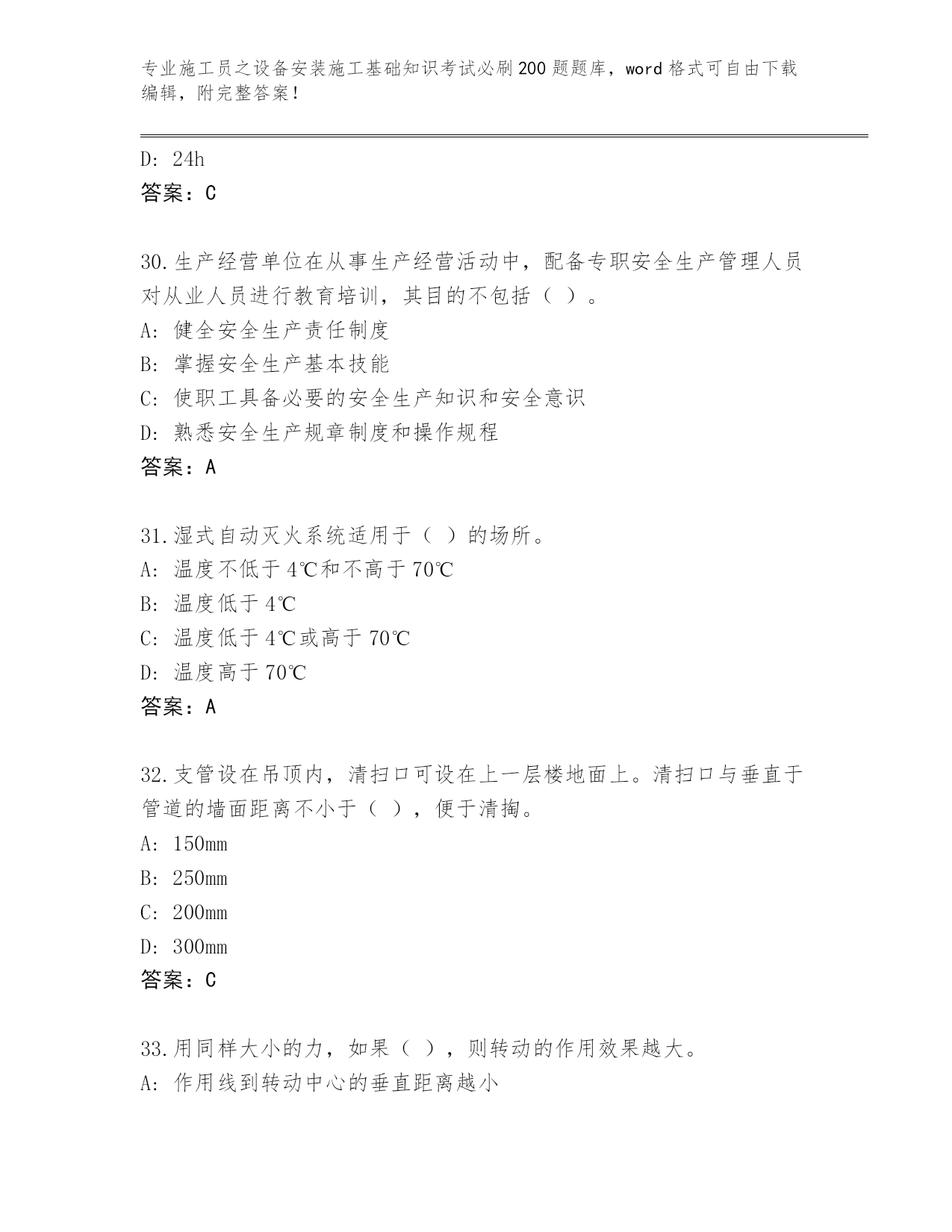 专业施工员之设备安装施工基础知识考试必刷200题题库，word格式可自由下载编辑，附完整答案！

D: 24h
答案：C

30.生产经营单位在从事生产经营活动中，配备专职安全生产管理人员对从业人员进行教育培训，其目的不包括（ ）。
A: 健全安全生产责任制度
B: 掌握安全生产基本技能
C: 使职工具备必要的安全生产知识和安全意识
D: 熟悉安全生产规章制度和操作规程
答案：A

31.湿式自动灭火系统适用于（ ）的场所。
A: 温度不低于4℃和不高于70℃
B: 温度低于4℃
C: 温度低于4℃或高于70℃
D: 温度高于70℃
答案：A

32.支管设在吊顶内，清扫口可设在上一层楼地面上。清扫口与垂直于管道的墙面距离不小于（ ），便于清掏。
A: 150mm
B: 250mm
C: 200mm
D: 300mm
答案：C

33.用同样大小的力，如果（ ），则转动的作用效果越大。
A: 作用线到转动中心的垂直距离越小